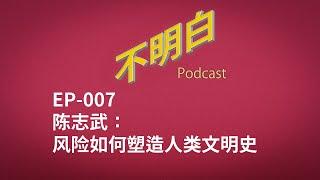 不明白
Podcast

EP-007
陈志武：
风险如何塑造人类文明史